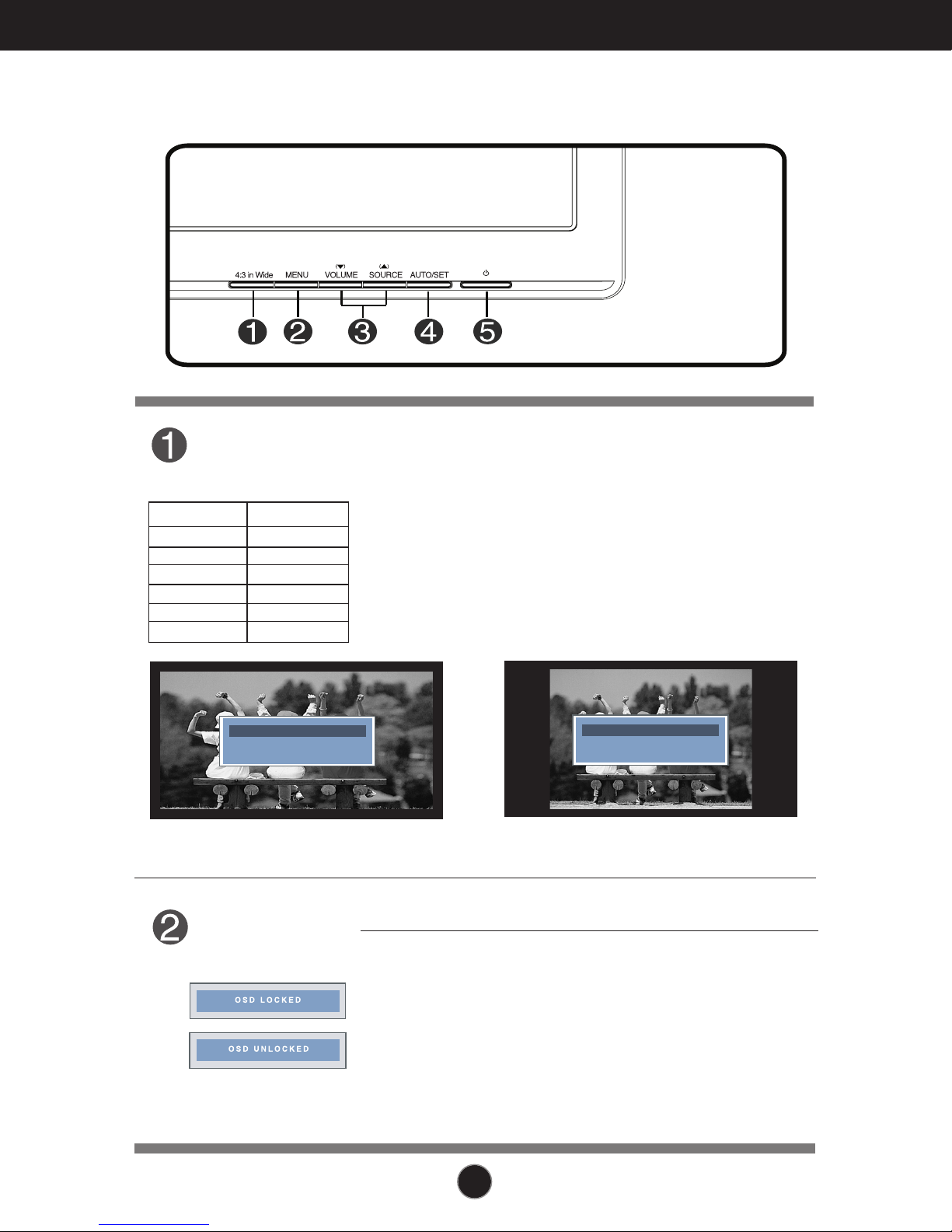 4:3 in Wide

MENU

(▼)
VOLUME

(▲)
SOURCE

AUTO/SET

1

2

3

4

5

1

2

OSD LOCKED

OSD UNLOCKED